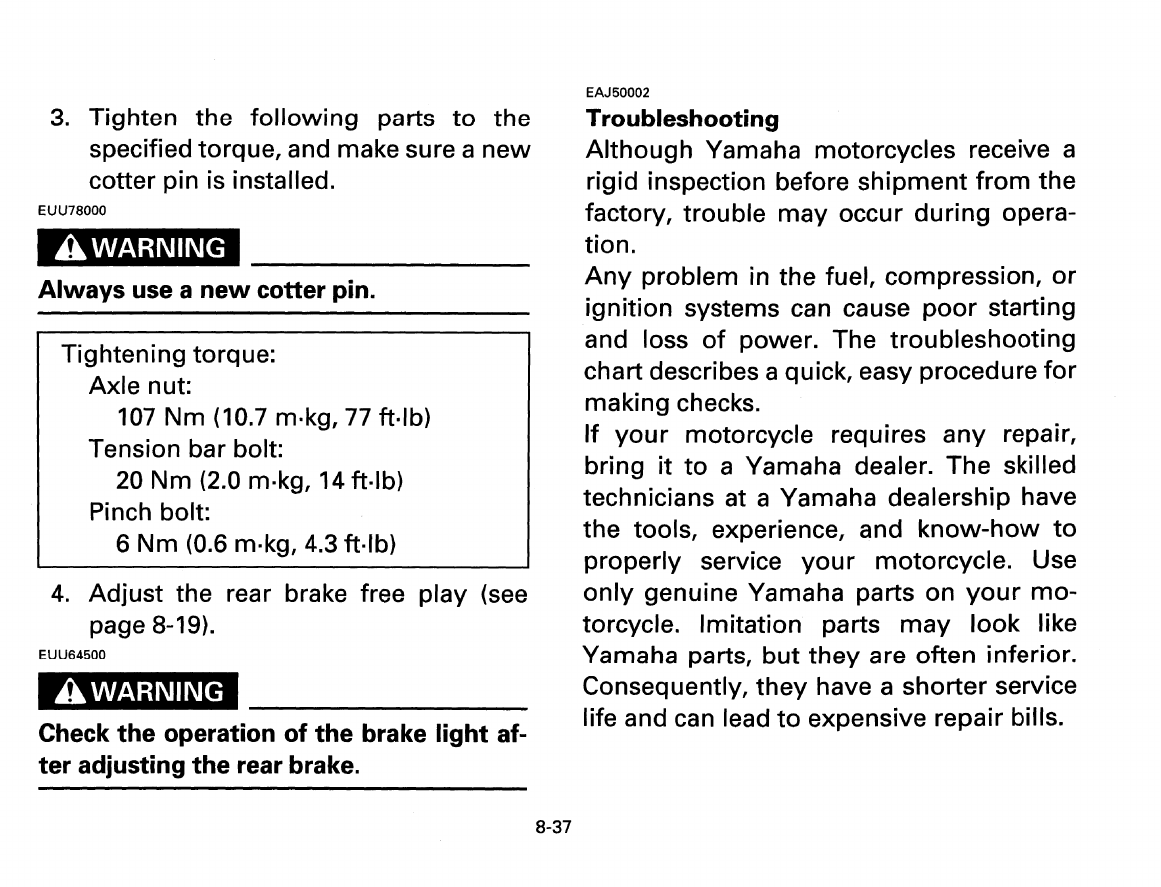 3. Tighten the following parts to the specified torque, and make sure a new cotter pin is installed.

EUU78000

WARNING

Always use a new cotter pin.

Tightening torque:
Axle nut:
107 Nm (10.7 m·kg, 77 ft·lb)
Tension bar bolt:
20 Nm (2.0 m·kg, 14 ft·lb)
Pinch bolt:
6 Nm (0.6 m·kg, 4.3 ft·lb)

4. Adjust the rear brake free play (see page 8-19).

EUU64500

WARNING

Check the operation of the brake light after adjusting the rear brake.

EAJ50002

Troubleshooting

Although Yamaha motorcycles receive a rigid inspection before shipment from the factory, trouble may occur during operation.

Any problem in the fuel, compression, or ignition systems can cause poor starting and loss of power. The troubleshooting chart describes a quick, easy procedure for making checks.

If your motorcycle requires any repair, bring it to a Yamaha dealer. The skilled technicians at a Yamaha dealership have the tools, experience, and know-how to properly service your motorcycle. Use only genuine Yamaha parts on your motorcycle. Imitation parts may look like Yamaha parts, but they are often inferior. Consequently, they have a shorter service life and can lead to expensive repair bills.

8-37